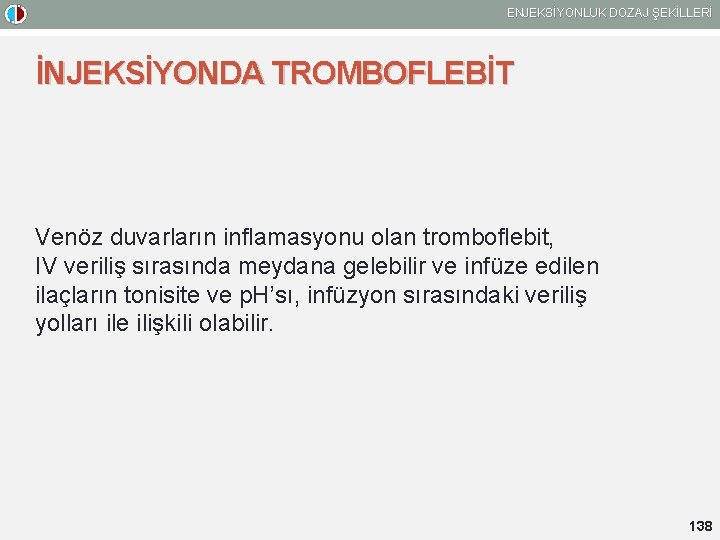 ENJEKSİYONLUK DOZAJ ŞEKİLLERİ

İNJEKSİYONDA TROMBOFLEBİT

Venöz duvarların inflamasyonu olan tromboflebit, IV veriliş sırasında meydana gelebilir ve infüze edilen ilaçların tonisite ve pH'sı, infüzyon sırasındaki veriliş yolları ile ilişkili olabilir.

138